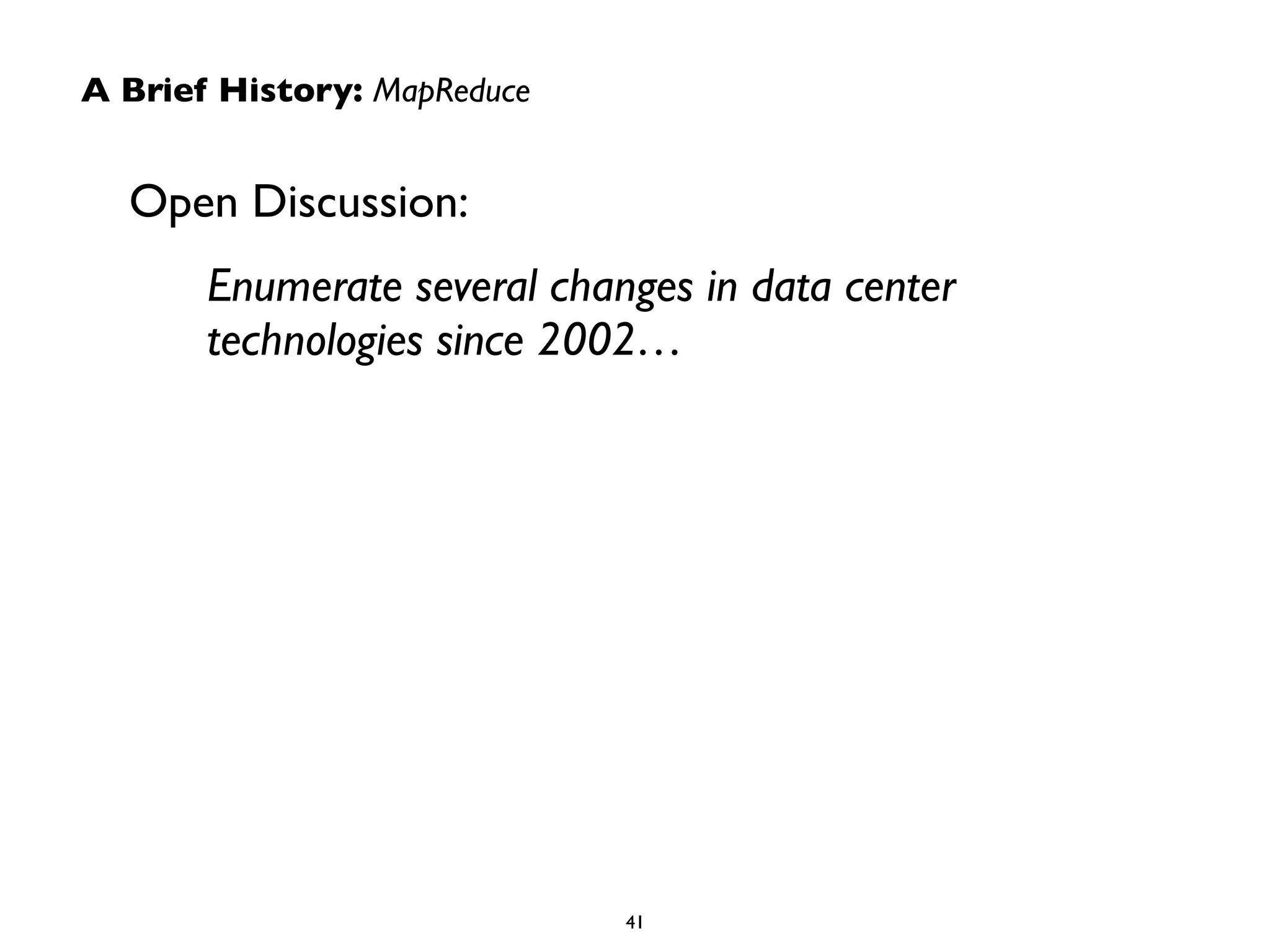 A Brief History: MapReduce

Open Discussion:

Enumerate several changes in data center technologies since 2002…

41